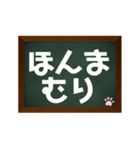 ほんま
むり